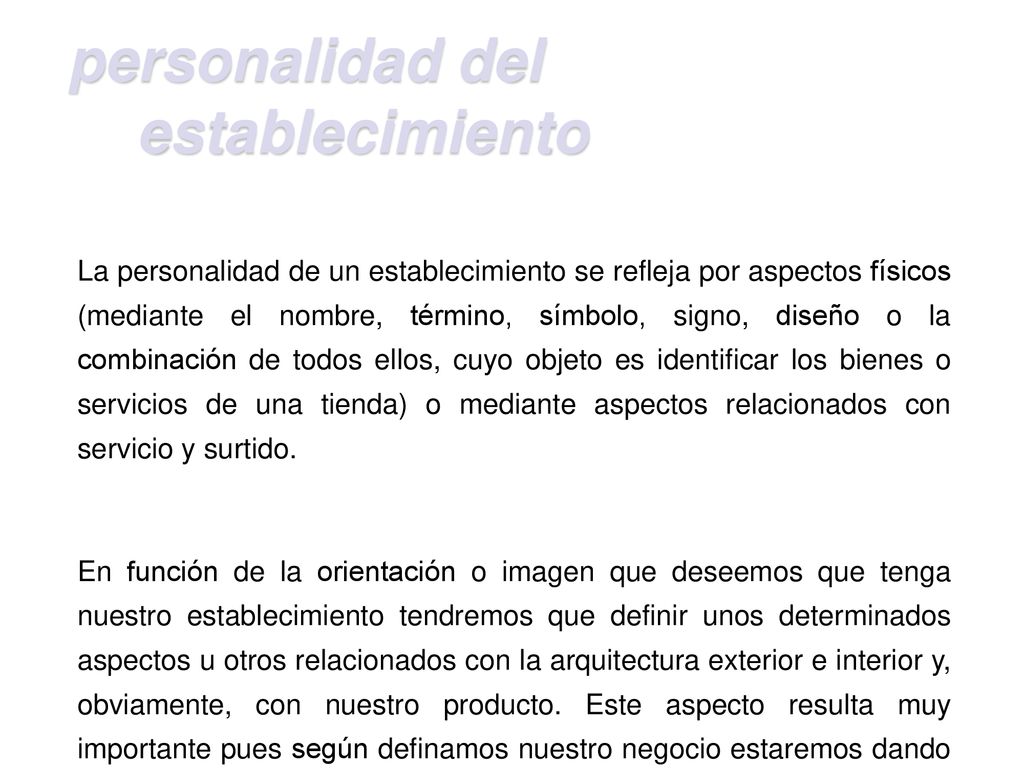 personalidad del establecimiento

La personalidad de un establecimiento se refleja por aspectos físicos (mediante el nombre, término, símbolo, signo, diseño o la combinación de todos ellos, cuyo objeto es identificar los bienes o servicios de una tienda) o mediante aspectos relacionados con servicio y surtido.

En función de la orientación o imagen que deseemos que tenga nuestro establecimiento tendremos que definir unos determinados aspectos u otros relacionados con la arquitectura exterior e interior y, obviamente, con nuestro producto. Este aspecto resulta muy importante pues según definamos nuestro negocio estaremos dando